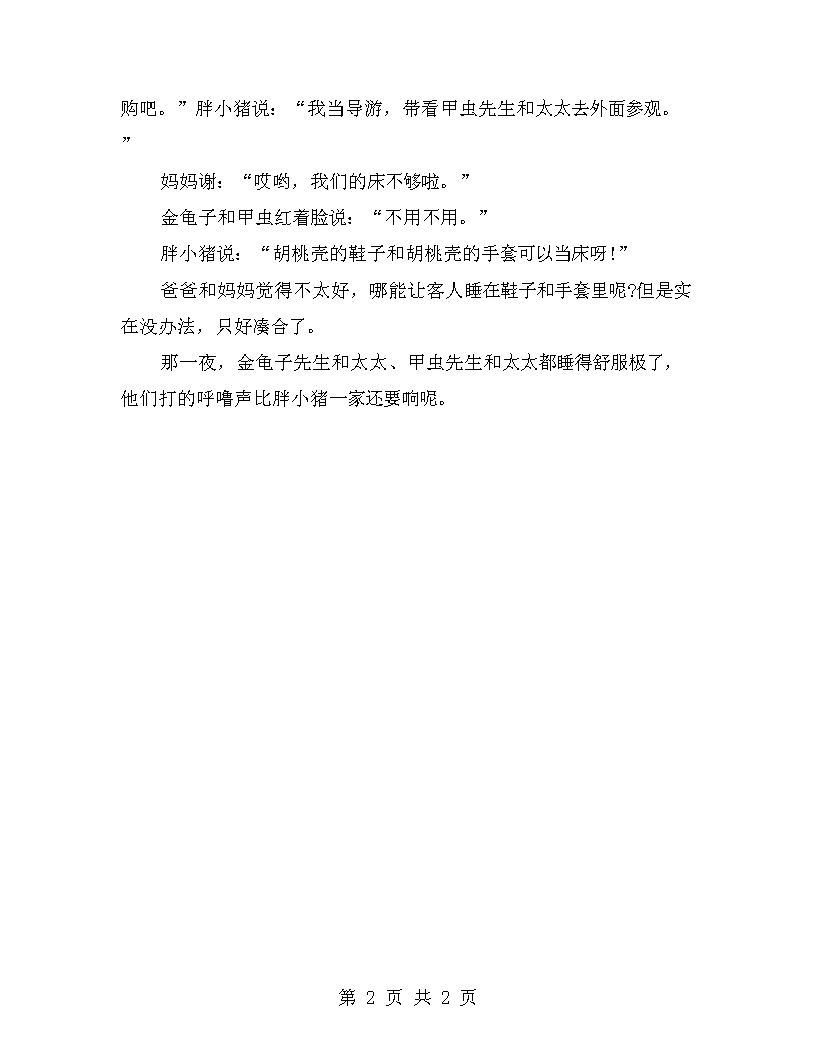 购吧。”胖小猪说：“我当导游，带看甲虫先生和太太去外面参观。”

妈妈谢：“哎哟，我们的床不够啦。”

金龟子和甲虫红着脸说：“不用不用。”

胖小猪说：“胡桃壳的鞋子和胡桃壳的手套可以当床呀!”

爸爸和妈妈觉得不太好，哪能让客人睡在鞋子和手套里呢?但是实在没办法，只好凑合了。

那一夜，金龟子先生和太太、甲虫先生和太太都睡得舒服极了，他们打的呼噜声比胖小猪一家还要响呢。

第 2 页 共 2 页